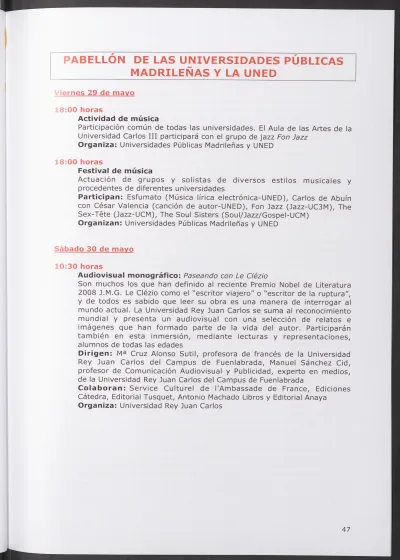 PABELLÓN DE LAS UNIVERSIDADES PÚBLICAS MADRILEÑAS Y LA UNED

Viernes 29 de mayo

18:00 horas
Actividad de música
Participación común de todas las universidades. El Aula de las Artes de la Universidad Carlos III participará con el grupo de jazz Fon Jazz
Organiza: Universidades Públicas Madrileñas y UNED

18:00 horas
Festival de música
Actuación de grupos y solistas de diversos estilos musicales y procedentes de diferentes universidades
Participan: Esfumato (Música lírica electrónica-UNED), Carlos de Abuín con César Valencia (canción de autor-UNED), Fon Jazz (Jazz-UC3M), The Sex-Tête (Jazz-UCM), The Soul Sisters (Soul/Jazz/Gospel-UCM)
Organizan: Universidades Públicas Madrileñas y UNED

Sábado 30 de mayo

10:30 horas
Audiovisual monográfico: Paseando con Le Clézio
Son muchos los que han definido al reciente Premio Nobel de Literatura 2008 J.M.G. Le Clézio como el "escritor viajero" o "escritor de la ruptura", y de todos es sabido que leer su obra es una manera de interrogar al mundo actual. La Universidad Rey Juan Carlos se suma al reconocimiento mundial y presenta un audiovisual con una selección de relatos e imágenes que han formado parte de la vida del autor. Participarán también en esta inmersión, mediante lecturas y representaciones, alumnos de todas las edades
Dirigen: Mª Cruz Alonso Sutil, profesora de francés de la Universidad Rey Juan Carlos del Campus de Fuenlabrada, Manuel Sánchez Cid, profesor de Comunicación Audiovisual y Publicidad, experto en medios, de la Universidad Rey Juan Carlos del Campus de Fuenlabrada
Colaboran: Service Culturel de l'Ambassade de France, Ediciones Cátedra, Editorial Tusquet, Antonio Machado Libros y Editorial Anaya
Organiza: Universidad Rey Juan Carlos

47